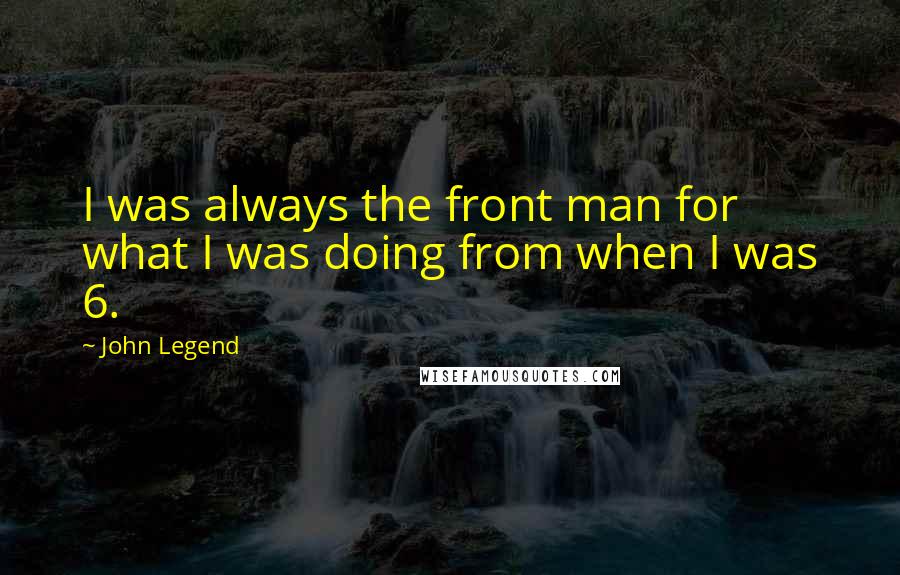 I was always the front man for what I was doing from when I was 6.

~ John Legend

WISEFAMOUSQUOTES.COM